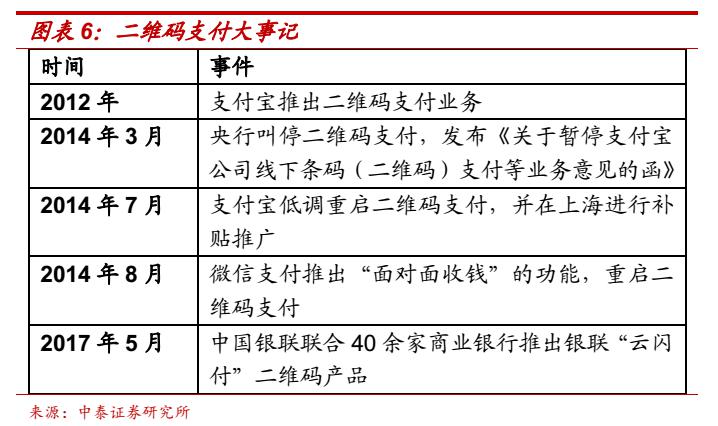 图表 6：二维码支付大事记

| 时间 | 事件 |
|---|---|
| 2012 年 | 支付宝推出二维码支付业务 |
| 2014 年 3 月 | 央行叫停二维码支付，发布《关于暂停支付宝公司线下条码（二维码）支付等业务意见的函》 |
| 2014 年 7 月 | 支付宝低调重启二维码支付，并在上海进行补贴推广 |
| 2014 年 8 月 | 微信支付推出“面对面收钱”的功能，重启二维码支付 |
| 2017 年 5 月 | 中国银联联合 40 余家商业银行推出银联“云闪付”二维码产品 |

来源：中泰证券研究所